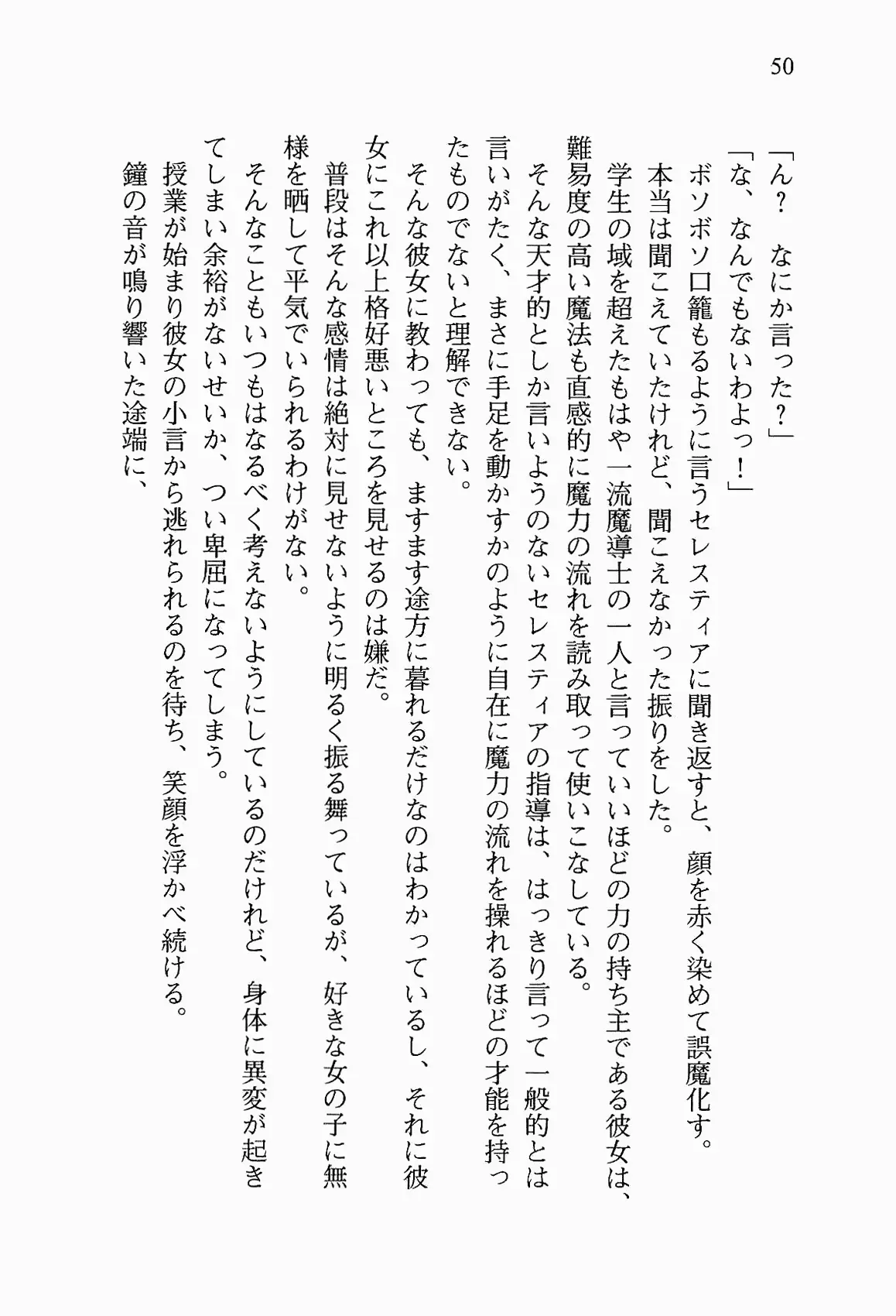 50

「ん？　なにか言った？」

「な、なんでもないわよっ！」

ボソボソ口籠もるように言うセレスティアに聞き返すと、顔を赤く染めて誤魔化す。

本当は聞こえていたけれど、聞こえなかった振りをした。

学生の域を超えたもはや一流魔導士の一人と言っていいほどの力の持ち主である彼女は、難易度の高い魔法も直感的に魔力の流れを読み取って使いこなしている。

そんな天才的としか言いようのないセレスティアの指導は、はっきり言って一般的とは言いがたく、まさに手足を動かすかのように自在に魔力の流れを操れるほどの才能を持ったものでないと理解できない。

そんな彼女に教わっても、ますます途方に暮れるだけなのはわかっているし、それに彼女にこれ以上格好悪いところを見せるのは嫌だ。

普段はそんな感情は絶対に見せないように明るく振る舞っているが、好きな女の子に無様を晒して平気でいられるわけがない。

そんなこともいつもはなるべく考えないようにしているのだけれど、身体に異変が起きてしまい余裕がないせいか、つい卑屈になってしまう。

授業が始まり彼女の小言から逃れられるのを待ち、笑顔を浮かべ続ける。

鐘の音が鳴り響いた途端に、